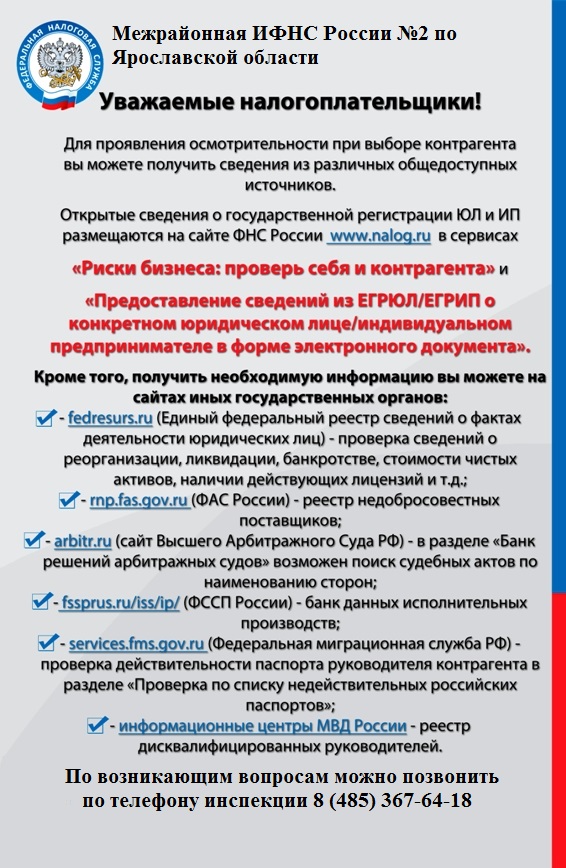 ФЕДЕРАЛЬНАЯ НАЛОГОВАЯ СЛУЖБА

Межрайонная ИФНС России №2 по Ярославской области

Уважаемые налогоплательщики!

Для проявления осмотрительности при выборе контрагента вы можете получить сведения из различных общедоступных источников.

Открытые сведения о государственной регистрации ЮЛ и ИП размещаются на сайте ФНС России www.nalog.ru в сервисах

«Риски бизнеса: проверь себя и контрагента» и

«Предоставление сведений из ЕГРЮЛ/ЕГРИП о конкретном юридическом лице/индивидуальном предпринимателе в форме электронного документа».

Кроме того, получить необходимую информацию вы можете на сайтах иных государственных органов:

- fedresurs.ru (Единый федеральный реестр сведений о фактах деятельности юридических лиц) - проверка сведений о реорганизации, ликвидации, банкротстве, стоимости чистых активов, наличии действующих лицензий и т.д.;

- rnp.fas.gov.ru (ФАС России) - реестр недобросовестных поставщиков;

- arbitr.ru (сайт Высшего Арбитражного Суда РФ) - в разделе «Банк решений арбитражных судов» возможен поиск судебных актов по наименованию сторон;

- fssprus.ru/iss/ip/ (ФССП России) - банк данных исполнительных производств;

- services.fms.gov.ru (Федеральная миграционная служба РФ) - проверка действительности паспорта руководителя контрагента в разделе «Проверка по списку недействительных российских паспортов»;

- информационные центры МВД России - реестр дисквалифицированных руководителей.

По возникающим вопросам можно позвонить по телефону инспекции 8 (485) 367-64-18